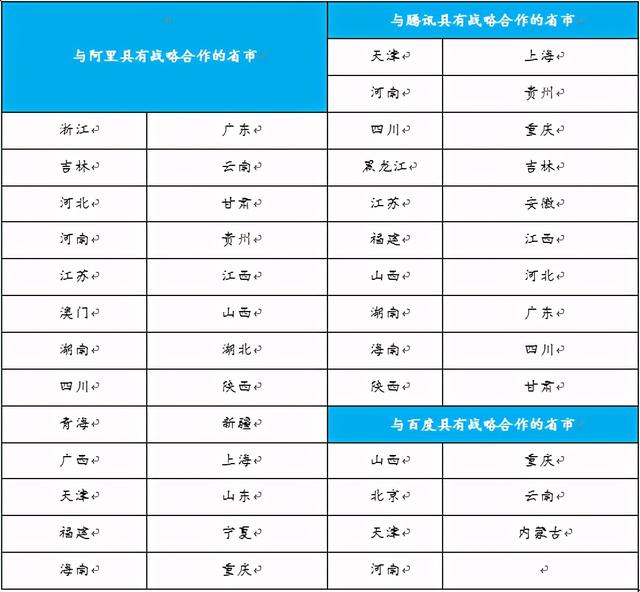 | 与阿里具有战略合作的省市 | | 与腾讯具有战略合作的省市 | |
|---|---|---|---|
| | | 天津 | 上海 |
| | | 河南 | 贵州 |
| 浙江 | 广东 | 四川 | 重庆 |
| 吉林 | 云南 | 黑龙江 | 吉林 |
| 河北 | 甘肃 | 江苏 | 安徽 |
| 河南 | 贵州 | 福建 | 江西 |
| 江苏 | 江西 | 山西 | 河北 |
| 澳门 | 山西 | 湖南 | 广东 |
| 湖南 | 湖北 | 海南 | 四川 |
| 四川 | 陕西 | 陕西 | 甘肃 |
| 青海 | 新疆 | 与百度具有战略合作的省市 | |
| 广西 | 上海 | 山西 | 重庆 |
| 天津 | 山东 | 北京 | 云南 |
| 福建 | 宁夏 | 天津 | 内蒙古 |
| 海南 | 重庆 | 河南 | |